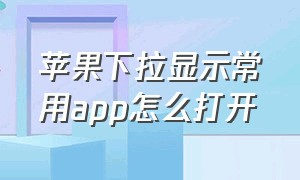 苹果下拉显示常用app怎么打开